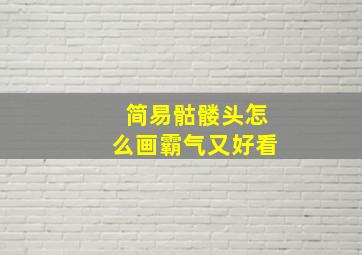 简易骷髅头怎么画霸气又好看